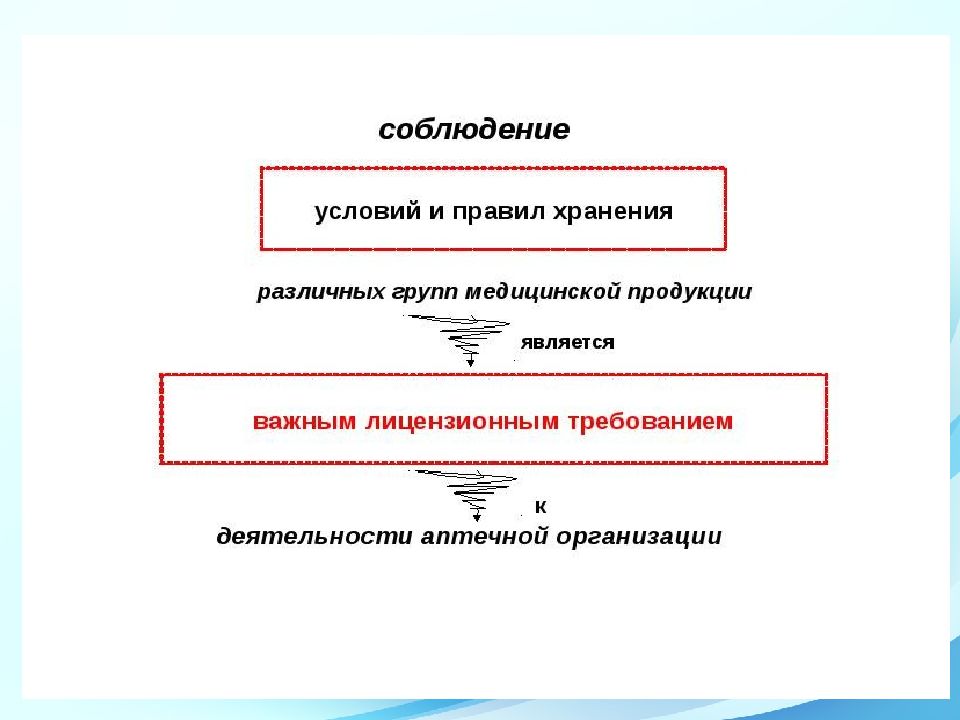 соблюдение

условий и правил хранения

различных групп медицинской продукции

является

важным лицензионным требованием

к

деятельности аптечной организации